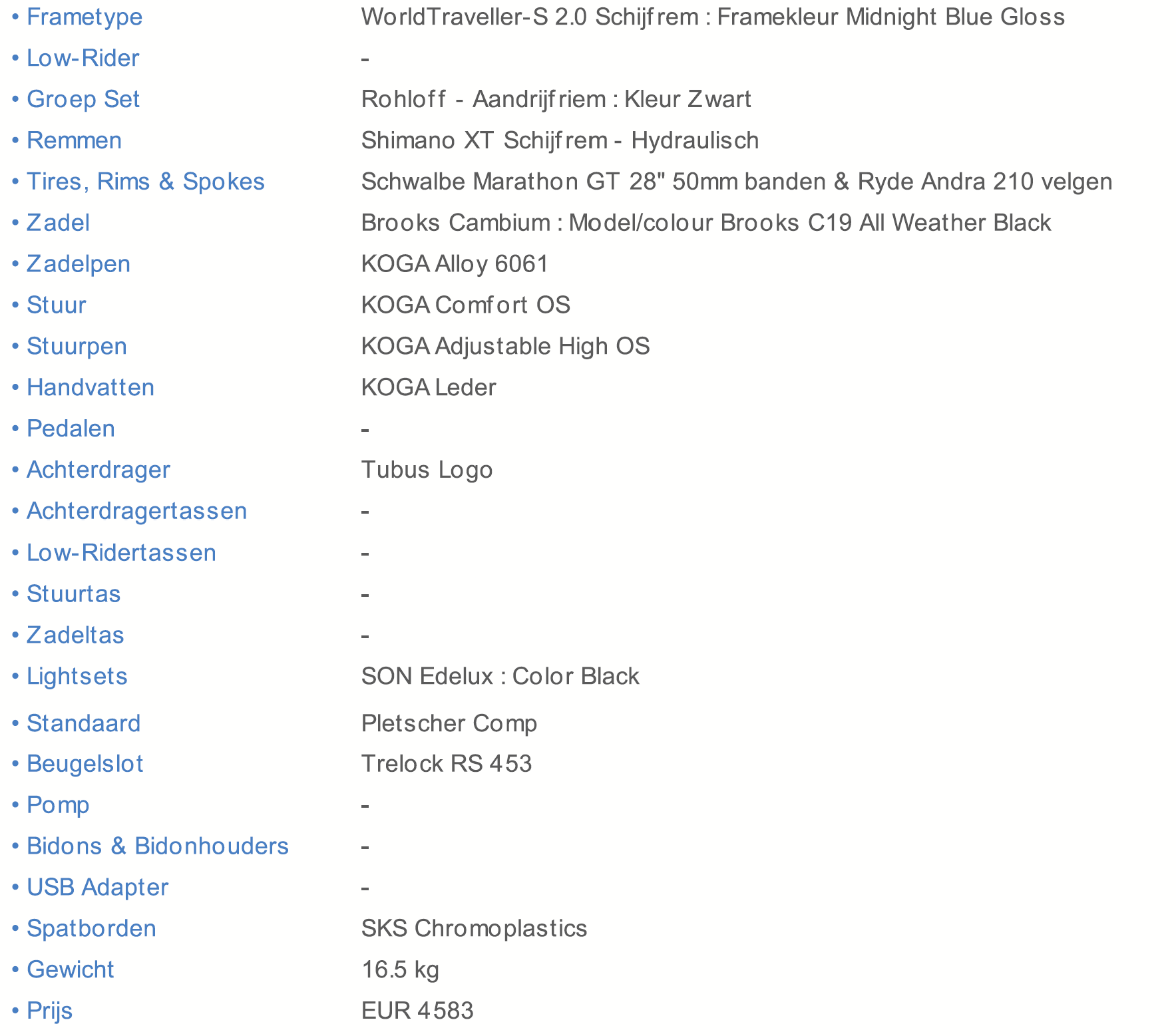 | | |
|---|---|
| • Frametype | WorldTraveller-S 2.0 Schijfrem : Framekleur Midnight Blue Gloss |
| • Low-Rider | - |
| • Groep Set | Rohloff - Aandrijfriem : Kleur Zwart |
| • Remmen | Shimano XT Schijfrem - Hydraulisch |
| • Tires, Rims & Spokes | Schwalbe Marathon GT 28" 50mm banden & Ryde Andra 210 velgen |
| • Zadel | Brooks Cambium : Model/colour Brooks C19 All Weather Black |
| • Zadelpen | KOGA Alloy 6061 |
| • Stuur | KOGA Comfort OS |
| • Stuurpen | KOGA Adjustable High OS |
| • Handvatten | KOGA Leder |
| • Pedalen | - |
| • Achterdrager | Tubus Logo |
| • Achterdragertassen | - |
| • Low-Ridertassen | - |
| • Stuurtas | - |
| • Zadeltas | - |
| • Lightsets | SON Edelux : Color Black |
| • Standaard | Pletscher Comp |
| • Beugelslot | Trelock RS 453 |
| • Pomp | - |
| • Bidons & Bidonhouders | - |
| • USB Adapter | - |
| • Spatborden | SKS Chromoplastics |
| • Gewicht | 16.5 kg |
| • Prijs | EUR 4583 |